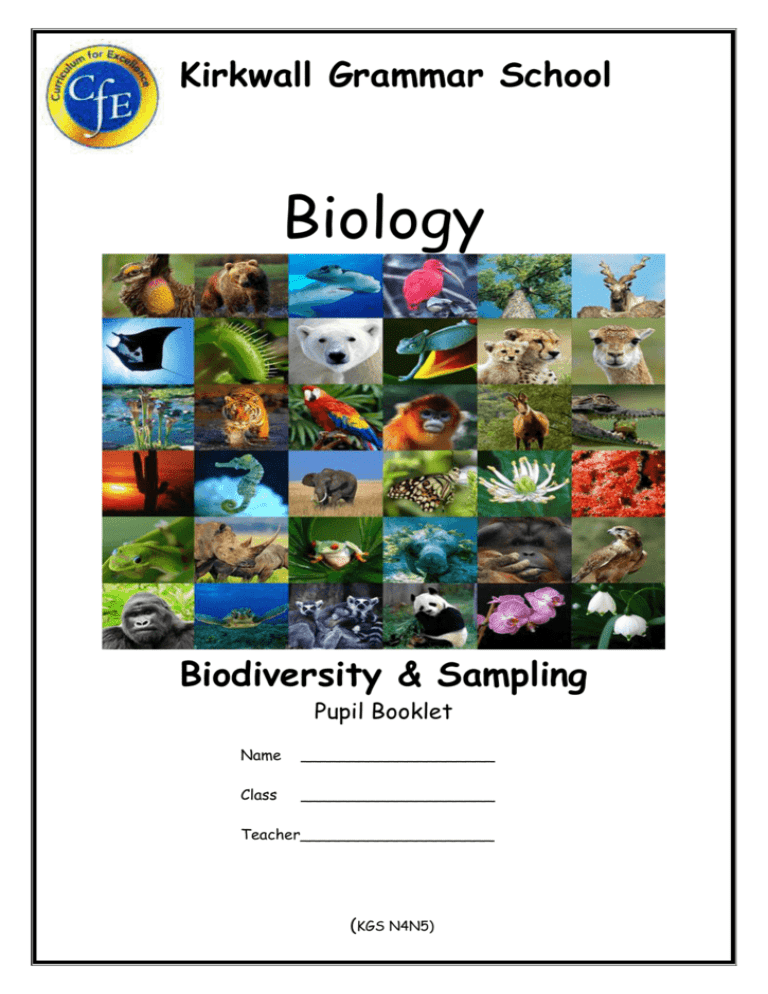 Curriculum for Excellence
CfE

Kirkwall Grammar School

Biology

Biodiversity & Sampling

Pupil Booklet

Name ____

Class ____

Teacher____

(KGS N4N5)